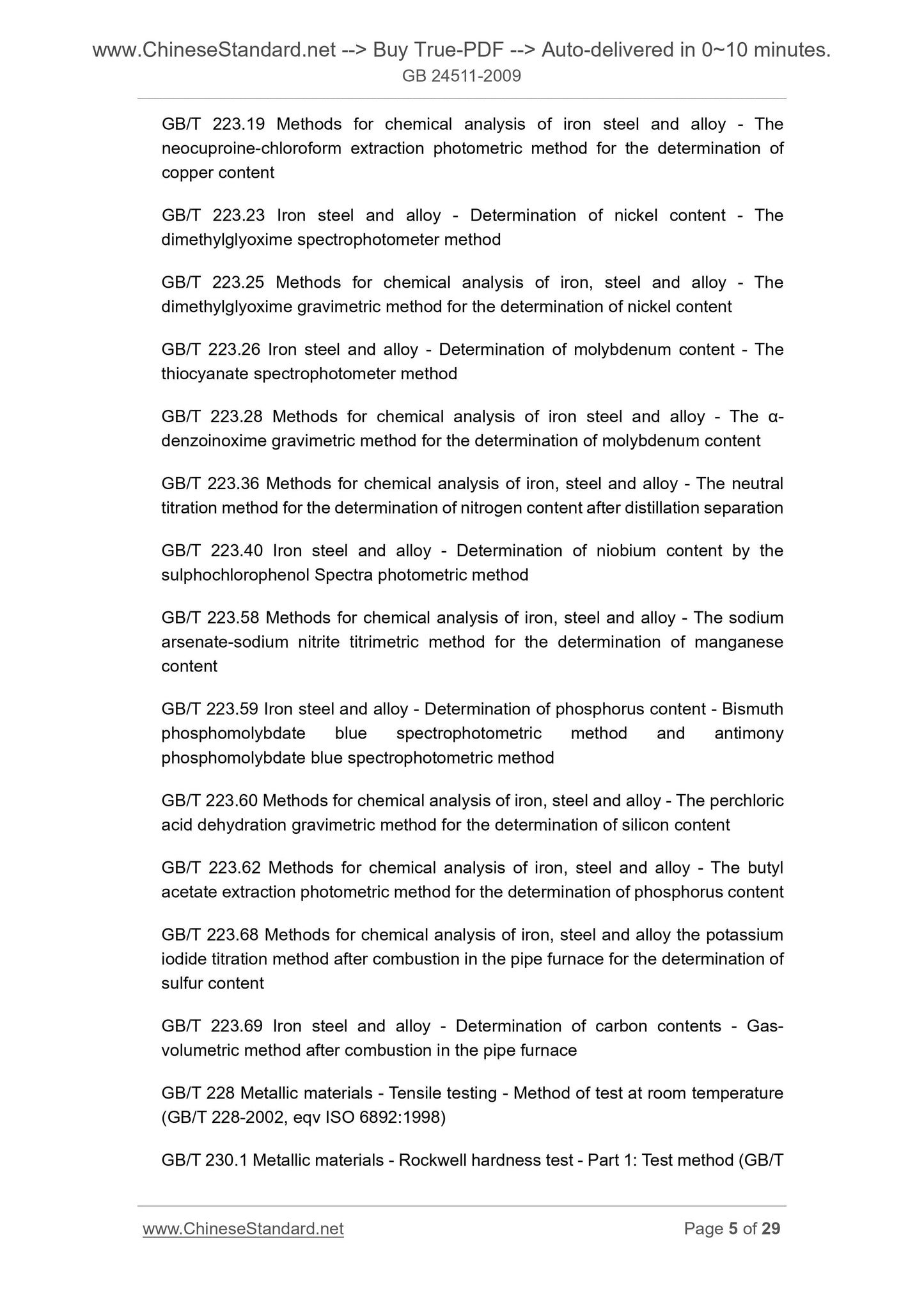 www.ChineseStandard.net --> Buy True-PDF --> Auto-delivered in 0~10 minutes.
GB 24511-2009

GB/T 223.19 Methods for chemical analysis of iron steel and alloy - The neocuproine-chloroform extraction photometric method for the determination of copper content

GB/T 223.23 Iron steel and alloy - Determination of nickel content - The dimethylglyoxime spectrophotometer method

GB/T 223.25 Methods for chemical analysis of iron, steel and alloy - The dimethylglyoxime gravimetric method for the determination of nickel content

GB/T 223.26 Iron steel and alloy - Determination of molybdenum content - The thiocyanate spectrophotometer method

GB/T 223.28 Methods for chemical analysis of iron steel and alloy - The α-denzoinoxime gravimetric method for the determination of molybdenum content

GB/T 223.36 Methods for chemical analysis of iron, steel and alloy - The neutral titration method for the determination of nitrogen content after distillation separation

GB/T 223.40 Iron steel and alloy - Determination of niobium content by the sulphochlorophenol Spectra photometric method

GB/T 223.58 Methods for chemical analysis of iron, steel and alloy - The sodium arsenate-sodium nitrite titrimetric method for the determination of manganese content

GB/T 223.59 Iron steel and alloy - Determination of phosphorus content - Bismuth phosphomolybdate blue spectrophotometric method and antimony phosphomolybdate blue spectrophotometric method

GB/T 223.60 Methods for chemical analysis of iron, steel and alloy - The perchloric acid dehydration gravimetric method for the determination of silicon content

GB/T 223.62 Methods for chemical analysis of iron, steel and alloy - The butyl acetate extraction photometric method for the determination of phosphorus content

GB/T 223.68 Methods for chemical analysis of iron, steel and alloy the potassium iodide titration method after combustion in the pipe furnace for the determination of sulfur content

GB/T 223.69 Iron steel and alloy - Determination of carbon contents - Gas-volumetric method after combustion in the pipe furnace

GB/T 228 Metallic materials - Tensile testing - Method of test at room temperature (GB/T 228-2002, eqv ISO 6892:1998)

GB/T 230.1 Metallic materials - Rockwell hardness test - Part 1: Test method (GB/T

www.ChineseStandard.net
Page 5 of 29